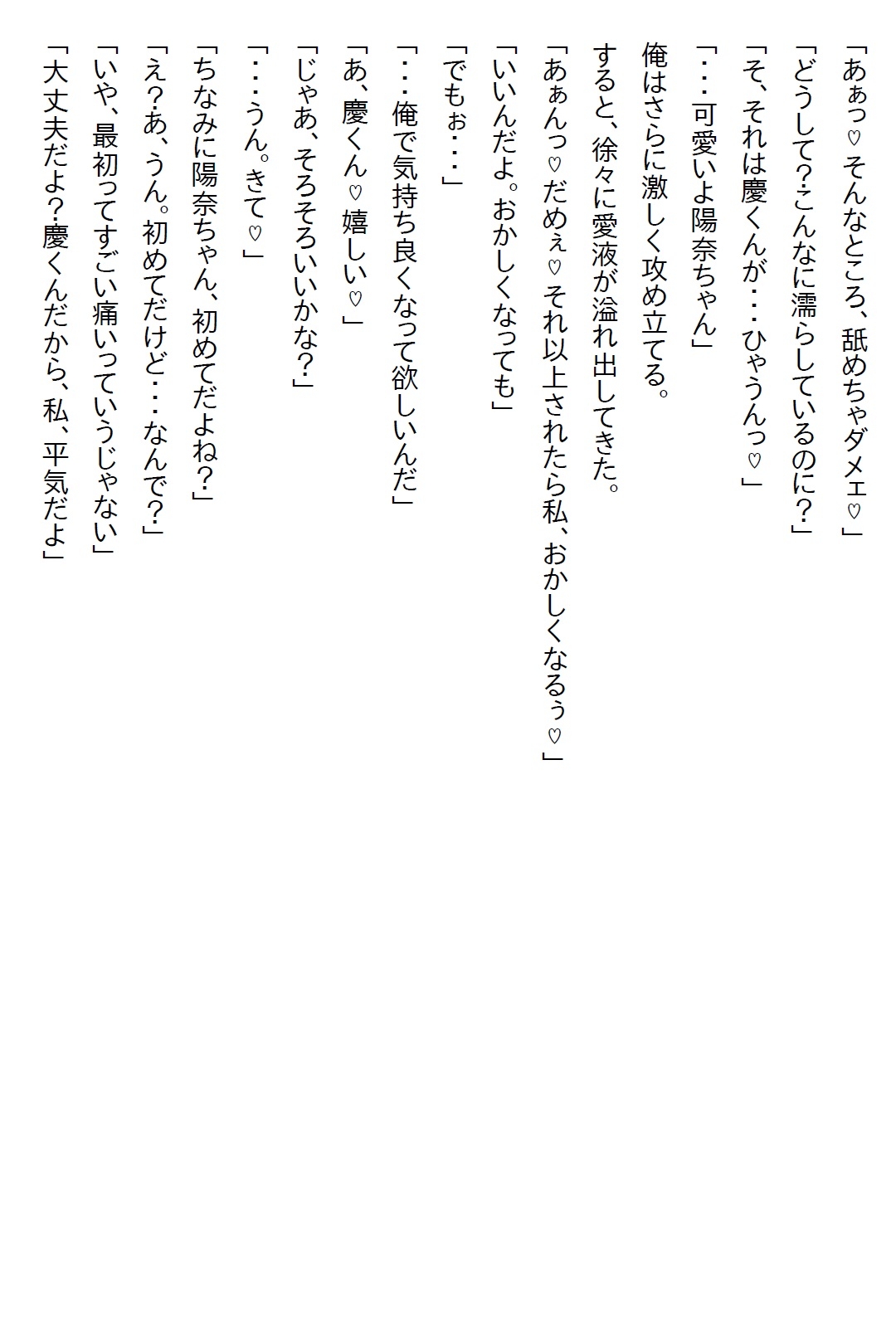 「あぁっ♡そんなところ、舐めちゃダメェ♡」
「どうして？こんなに濡らしているのに？」
「そ、それは慶くんが・・・ひゃうんっ♡」
「・・・可愛いよ陽奈ちゃん」
俺はさらに激しく攻め立てる。
すると、徐々に愛液が溢れ出してきた。
「あぁんっ♡だめぇ♡それ以上されたら私、おかしくなるぅ♡」
「いいんだよ。おかしくなっても」
「でもぉ・・・」
「・・・俺で気持ち良くなって欲しいんだ」
「あ、慶くん♡嬉しい♡」
「じゃあ、そろそろいいかな？」
「・・・うん。きて♡」
「ちなみに陽奈ちゃん、初めてだよね？」
「え？あ、うん。初めてだけど・・・なんで？」
「いや、最初ってすごい痛いっていうじゃない」
「大丈夫だよ？慶くんだから、私、平気だよ」